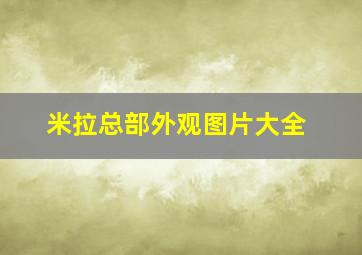 米拉总部外观图片大全